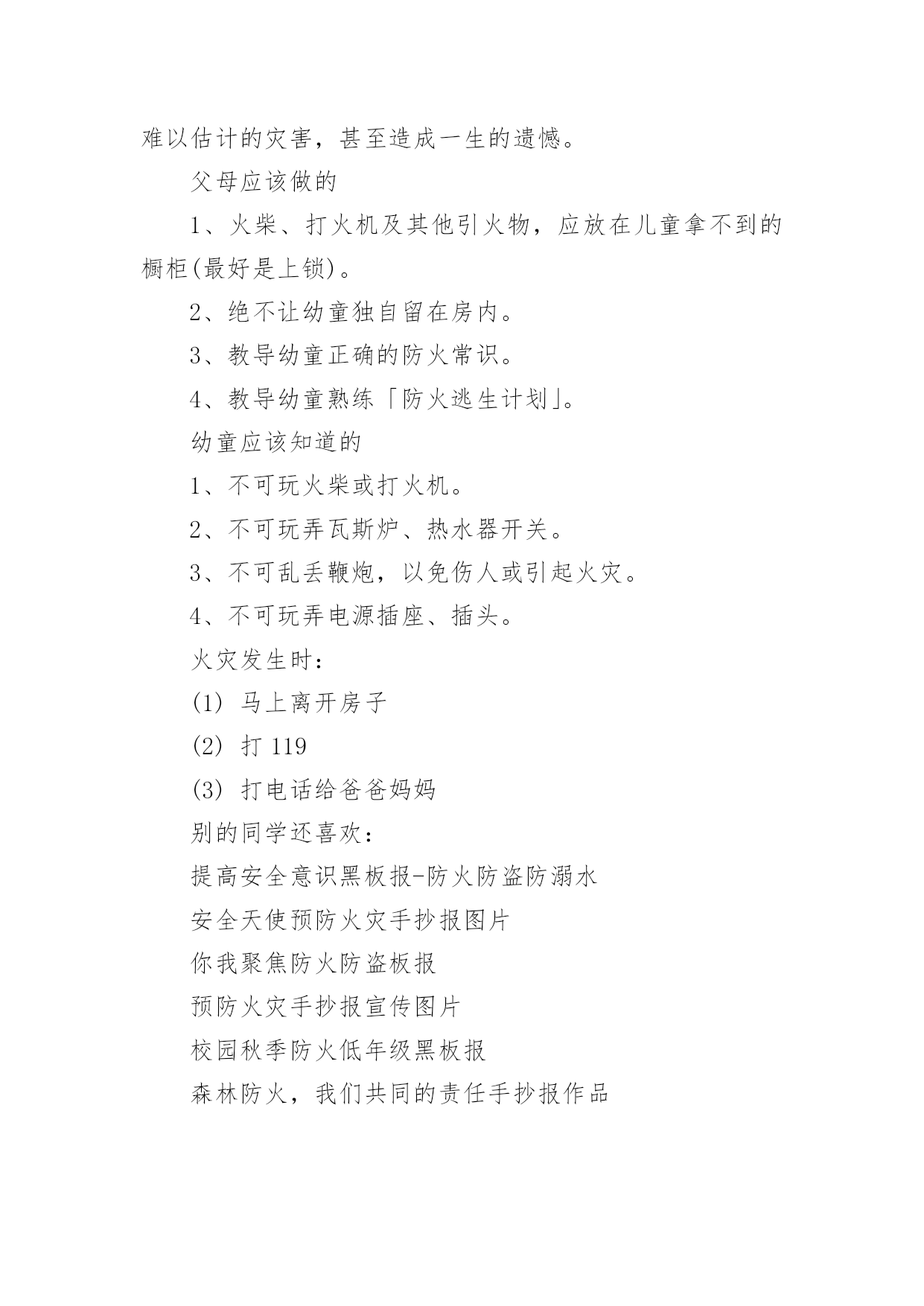 难以估计的灾害，甚至造成一生的遗憾。

父母应该做的

1、火柴、打火机及其他引火物，应放在儿童拿不到的橱柜(最好是上锁)。

2、绝不让幼童独自留在房内。

3、教导幼童正确的防火常识。

4、教导幼童熟练「防火逃生计划」。

幼童应该知道的

1、不可玩火柴或打火机。

2、不可玩弄瓦斯炉、热水器开关。

3、不可乱丢鞭炮，以免伤人或引起火灾。

4、不可玩弄电源插座、插头。

火灾发生时：

(1) 马上离开房子

(2) 打 119

(3) 打电话给爸爸妈妈

别的同学还喜欢：

提高安全意识黑板报-防火防盗防溺水

安全天使预防火灾手抄报图片

你我聚焦防火防盗板报

预防火灾手抄报宣传图片

校园秋季防火低年级黑板报

森林防火，我们共同的责任手抄报作品